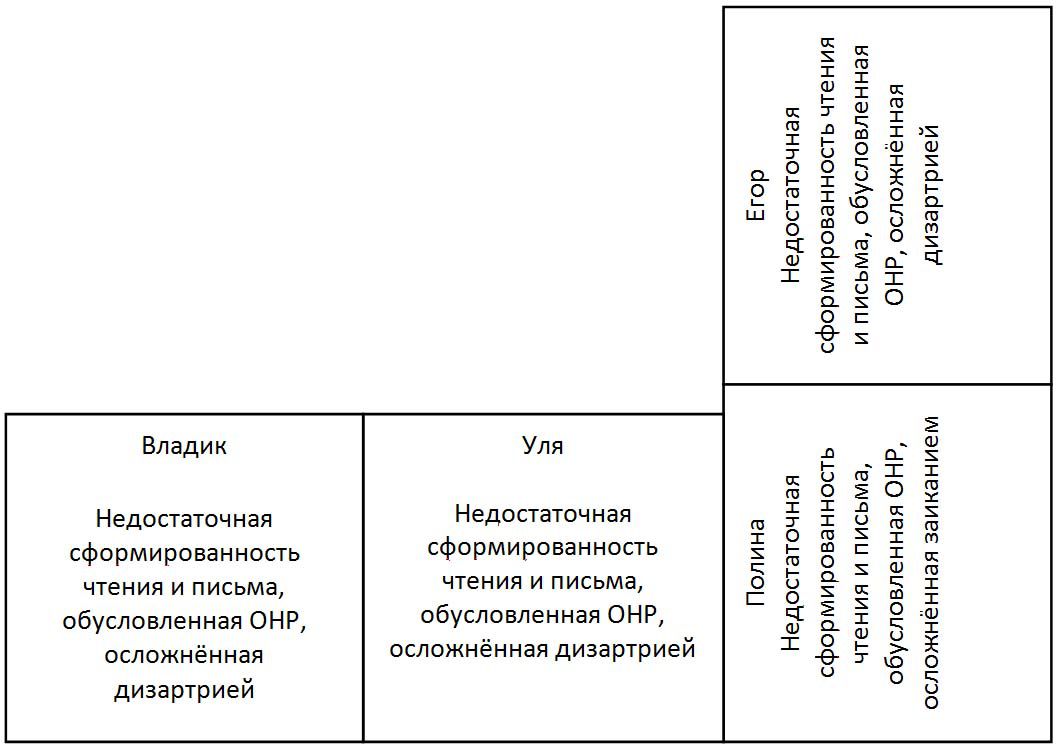 Егор
Недостаточная сформированность чтения и письма, обусловленная ОНР, осложнённая дизартрией

Владик

Недостаточная сформированность чтения и письма, обусловленная ОНР, осложнённая дизартрией

Уля

Недостаточная сформированность чтения и письма, обусловленная ОНР, осложнённая дизартрией

Полина
Недостаточная сформированность чтения и письма, обусловленная ОНР, осложнённая заиканием